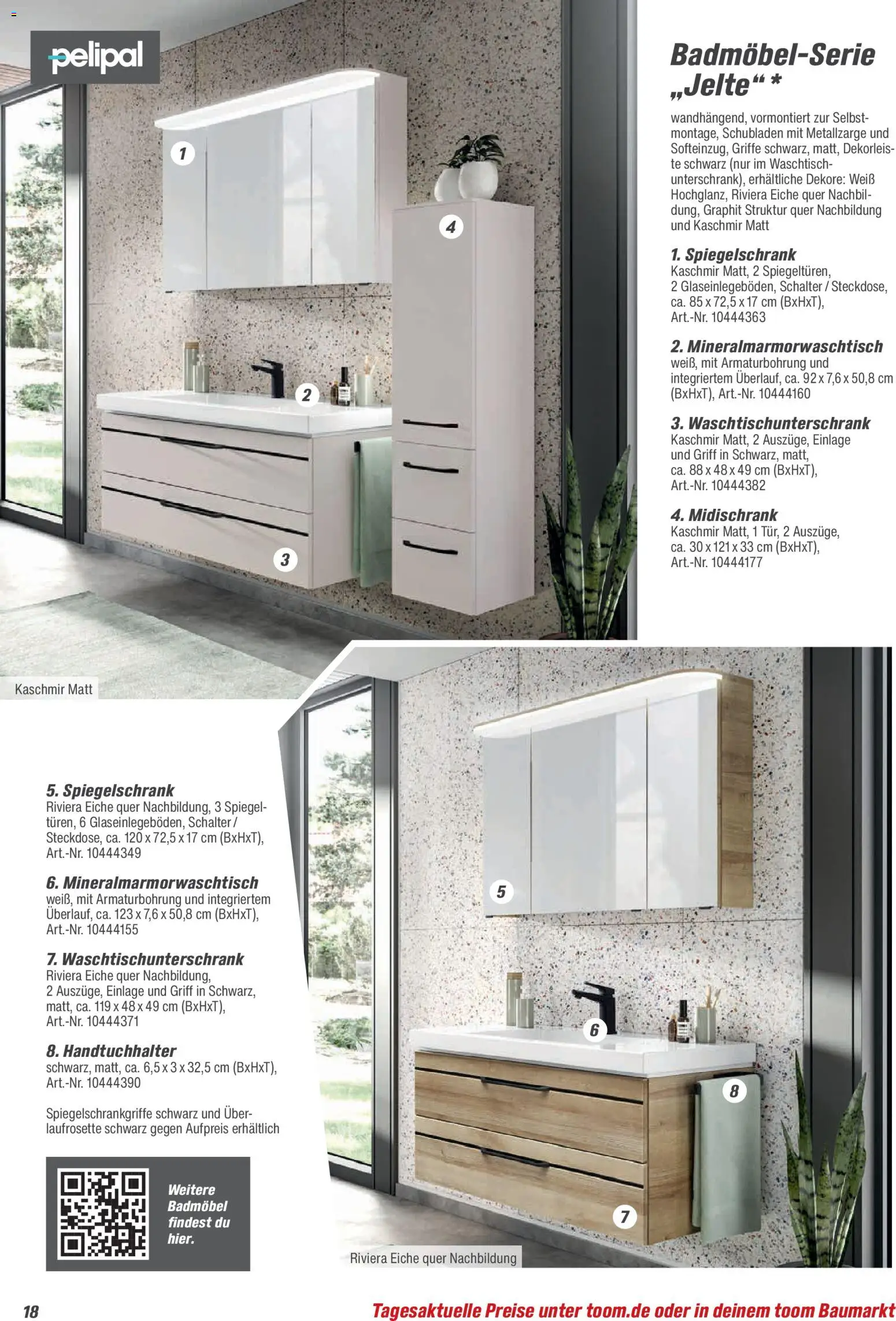 pelipal

1

4

2

3

Kaschmir Matt

Badmöbel-Serie „Jelte“ *

wandhängend, vormontiert zur Selbstmontage, Schubladen mit Metallzarge und Softeinzug, Griffe schwarz, matt, Dekorleiste schwarz (nur im Waschtischunterschrank), erhältliche Dekore: Weiß Hochglanz, Riviera Eiche quer Nachbildung, Graphit Struktur quer Nachbildung und Kaschmir Matt

1. Spiegelschrank
Kaschmir Matt, 2 Spiegeltüren, 2 Glaseinlegeböden, Schalter / Steckdose, ca. 85 x 72,5 x 17 cm (BxHxT), Art.-Nr. 10444363

2. Mineralmarmorwaschtisch
weiß, mit Armaturbohrung und integriertem Überlauf, ca. 92 x 7,6 x 50,8 cm (BxHxT), Art.-Nr. 10444160

3. Waschtischunterschrank
Kaschmir Matt, 2 Auszüge, Einlage und Griff in Schwarz, matt, ca. 88 x 48 x 49 cm (BxHxT), Art.-Nr. 10444382

4. Midischrank
Kaschmir Matt, 1 Tür, 2 Auszüge, ca. 30 x 121 x 33 cm (BxHxT), Art.-Nr. 10444177

5. Spiegelschrank
Riviera Eiche quer Nachbildung, 3 Spiegeltüren, 6 Glaseinlegeböden, Schalter / Steckdose, ca. 120 x 72,5 x 17 cm (BxHxT), Art.-Nr. 10444349

6. Mineralmarmorwaschtisch
weiß, mit Armaturbohrung und integriertem Überlauf, ca. 123 x 7,6 x 50,8 cm (BxHxT), Art.-Nr. 10444155

7. Waschtischunterschrank
Riviera Eiche quer Nachbildung, 2 Auszüge, Einlage und Griff in Schwarz, matt, ca. 119 x 48 x 49 cm (BxHxT), Art.-Nr. 10444371

8. Handtuchhalter
schwarz, matt, ca. 6,5 x 3 x 32,5 cm (BxHxT), Art.-Nr. 10444390

Spiegelschrankgriffe schwarz und Überlaufrosette schwarz gegen Aufpreis erhältlich

Weitere Badmöbel findest du hier.

5

6

8

7

Riviera Eiche quer Nachbildung

18

Tagesaktuelle Preise unter toom.de oder in deinem toom Baumarkt